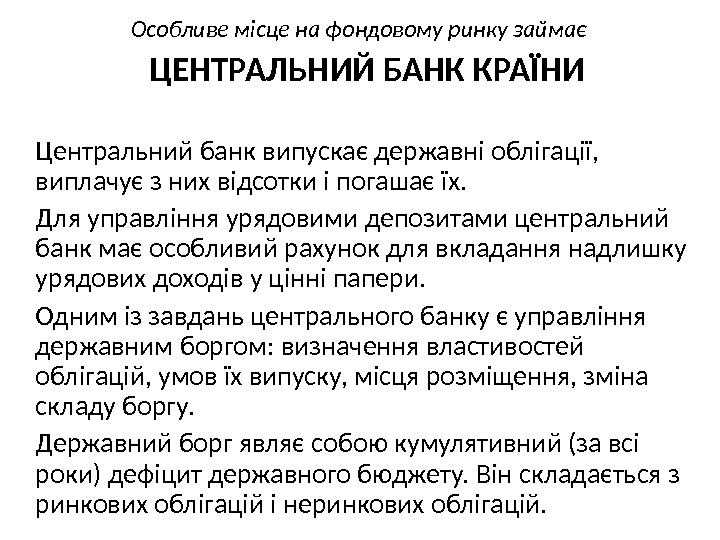 Особливе місце на фондовому ринку займає

ЦЕНТРАЛЬНИЙ БАНК КРАЇНИ

Центральний банк випускає державні облігації, виплачує з них відсотки і погашає їх.

Для управління урядовими депозитами центральний банк має особливий рахунок для вкладання надлишку урядових доходів у цінні папери.

Одним із завдань центрального банку є управління державним боргом: визначення властивостей облігацій, умов їх випуску, місця розміщення, зміна складу боргу.

Державний борг являє собою кумулятивний (за всі роки) дефіцит державного бюджету. Він складається з ринкових облігацій і неринкових облігацій.